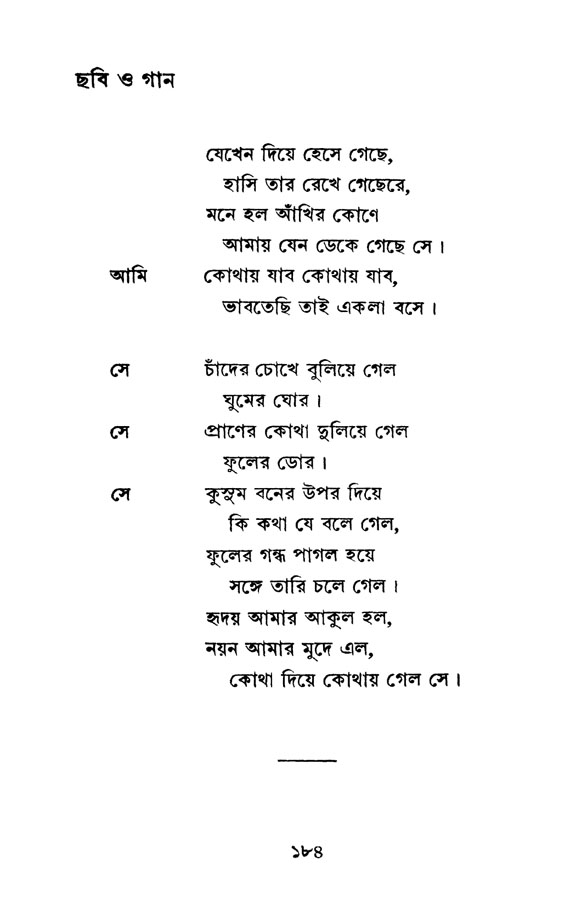 ছবি ও গান

যেখেন দিয়ে হেসে গেছে,
হাসি তার রেখে গেছেরে,
মনে হল আঁখির কোণে
আমায় যেন ডেকে গেছে সে।
আমি কোথায় যাব কোথায় যাব,
ভাবতেছি তাই একলা বসে।

সে চাঁদের চোখে বুলিয়ে গেল
ঘুমের ঘোর।
সে প্রাণের কোথা দুলিয়ে গেল
ফুলের ডোর।
সে কুসুম বনের উপর দিয়ে
কি কথা যে বলে গেল,
ফুলের গন্ধ পাগল হয়ে
সঙ্গে তারি চলে গেল।
হৃদয় আমার আকুল হল,
নয়ন আমার মুদে এল,
কোথা দিয়ে কোথায় গেল সে।

১৮৪